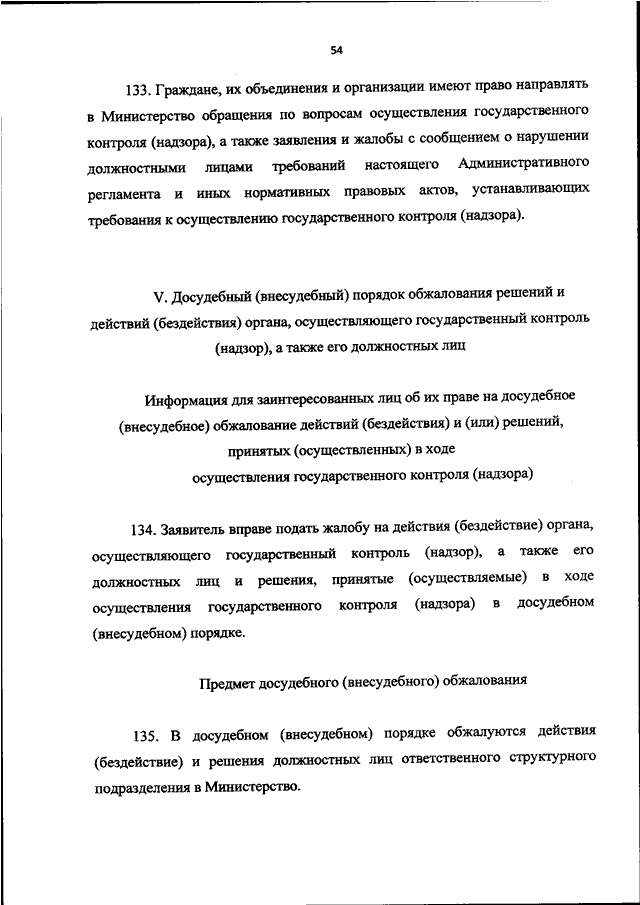 54

133. Граждане, их объединения и организации имеют право направлять в Министерство обращения по вопросам осуществления государственного контроля (надзора), а также заявления и жалобы с сообщением о нарушении должностными лицами требований настоящего Административного регламента и иных нормативных правовых актов, устанавливающих требования к осуществлению государственного контроля (надзора).

V. Досудебный (внесудебный) порядок обжалования решений и действий (бездействия) органа, осуществляющего государственный контроль (надзор), а также его должностных лиц

Информация для заинтересованных лиц об их праве на досудебное (внесудебное) обжалование действий (бездействия) и (или) решений, принятых (осуществленных) в ходе осуществления государственного контроля (надзора)

134. Заявитель вправе подать жалобу на действия (бездействие) органа, осуществляющего государственный контроль (надзор), а также его должностных лиц и решения, принятые (осуществляемые) в ходе осуществления государственного контроля (надзора) в досудебном (внесудебном) порядке.

Предмет досудебного (внесудебного) обжалования

135. В досудебном (внесудебном) порядке обжалуются действия (бездействие) и решения должностных лиц ответственного структурного подразделения в Министерство.